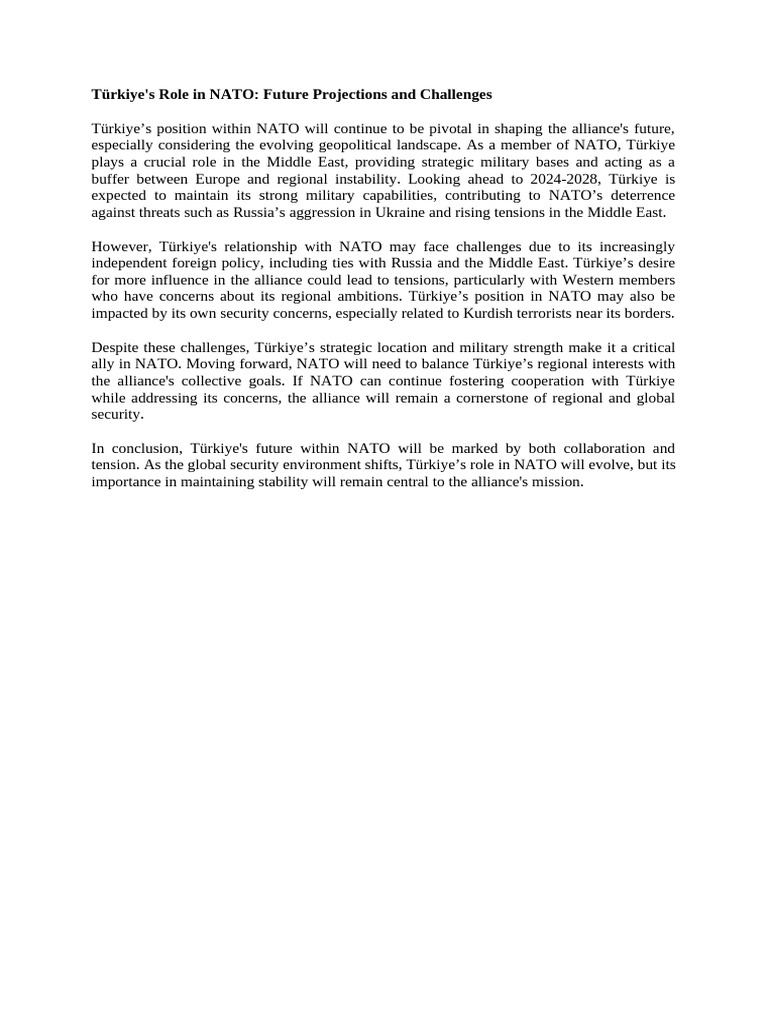 Türkiye's Role in NATO: Future Projections and Challenges

Türkiye’s position within NATO will continue to be pivotal in shaping the alliance's future, especially considering the evolving geopolitical landscape. As a member of NATO, Türkiye plays a crucial role in the Middle East, providing strategic military bases and acting as a buffer between Europe and regional instability. Looking ahead to 2024-2028, Türkiye is expected to maintain its strong military capabilities, contributing to NATO’s deterrence against threats such as Russia’s aggression in Ukraine and rising tensions in the Middle East.

However, Türkiye's relationship with NATO may face challenges due to its increasingly independent foreign policy, including ties with Russia and the Middle East. Türkiye’s desire for more influence in the alliance could lead to tensions, particularly with Western members who have concerns about its regional ambitions. Türkiye’s position in NATO may also be impacted by its own security concerns, especially related to Kurdish terrorists near its borders.

Despite these challenges, Türkiye’s strategic location and military strength make it a critical ally in NATO. Moving forward, NATO will need to balance Türkiye’s regional interests with the alliance's collective goals. If NATO can continue fostering cooperation with Türkiye while addressing its concerns, the alliance will remain a cornerstone of regional and global security.

In conclusion, Türkiye's future within NATO will be marked by both collaboration and tension. As the global security environment shifts, Türkiye’s role in NATO will evolve, but its importance in maintaining stability will remain central to the alliance's mission.